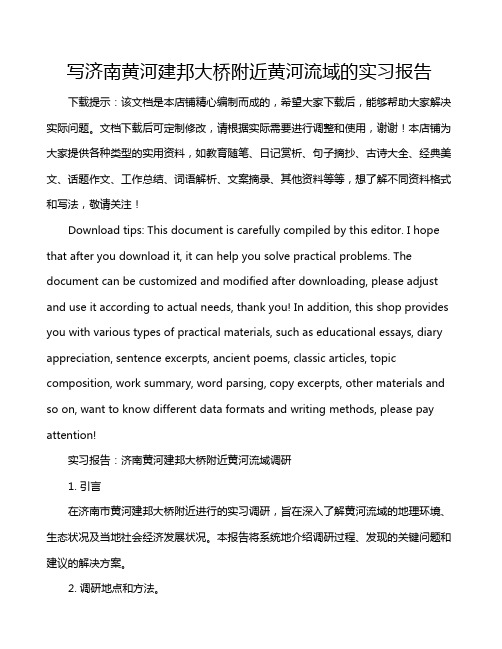 写济南黄河建邦大桥附近黄河流域的实习报告

下载提示：该文档是本店铺精心编制而成的，希望大家下载后，能够帮助大家解决实际问题。文档下载后可定制修改，请根据实际需要进行调整和使用，谢谢！本店铺为大家提供各种类型的实用资料，如教育随笔、日记赏析、句子摘抄、古诗大全、经典美文、话题作文、工作总结、词语解析、文案摘录、其他资料等等，想了解不同资料格式和写法，敬请关注！

Download tips: This document is carefully compiled by this editor. I hope that after you download it, it can help you solve practical problems. The document can be customized and modified after downloading, please adjust and use it according to actual needs, thank you! In addition, this shop provides you with various types of practical materials, such as educational essays, diary appreciation, sentence excerpts, ancient poems, classic articles, topic composition, work summary, word parsing, copy excerpts, other materials and so on, want to know different data formats and writing methods, please pay attention!

实习报告：济南黄河建邦大桥附近黄河流域调研

1. 引言

在济南市黄河建邦大桥附近进行的实习调研，旨在深入了解黄河流域的地理环境、生态状况及当地社会经济发展状况。本报告将系统地介绍调研过程、发现的关键问题和建议的解决方案。

2. 调研地点和方法。